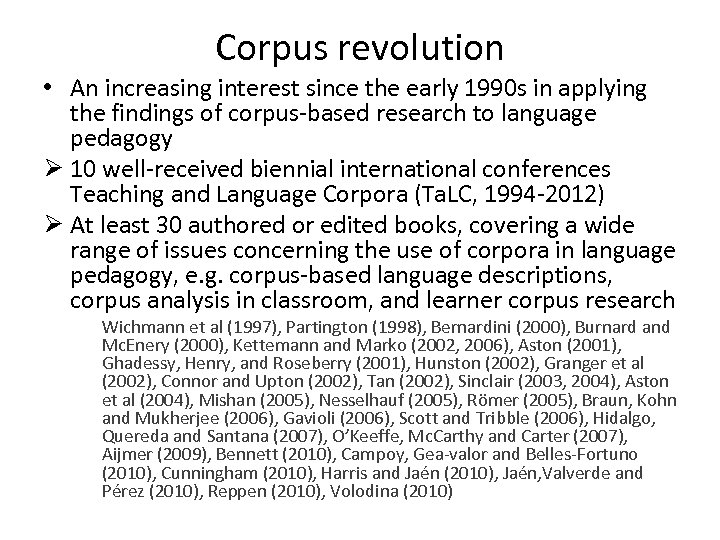 Corpus revolution

• An increasing interest since the early 1990s in applying the findings of corpus-based research to language pedagogy

➢ 10 well-received biennial international conferences Teaching and Language Corpora (TaLC, 1994-2012)

➢ At least 30 authored or edited books, covering a wide range of issues concerning the use of corpora in language pedagogy, e.g. corpus-based language descriptions, corpus analysis in classroom, and learner corpus research

Wichmann et al (1997), Partington (1998), Bernardini (2000), Burnard and McEnery (2000), Kettemann and Marko (2002, 2006), Aston (2001), Ghadessy, Henry, and Roseberry (2001), Hunston (2002), Granger et al (2002), Connor and Upton (2002), Tan (2002), Sinclair (2003, 2004), Aston et al (2004), Mishan (2005), Nesselhauf (2005), Römer (2005), Braun, Kohn and Mukherjee (2006), Gavioli (2006), Scott and Tribble (2006), Hidalgo, Quereda and Santana (2007), O'Keeffe, McCarthy and Carter (2007), Aijmer (2009), Bennett (2010), Campoy, Gea-valor and Belles-Fortuno (2010), Cunningham (2010), Harris and Jaén (2010), Jaén,Valverde and Pérez (2010), Reppen (2010), Volodina (2010)